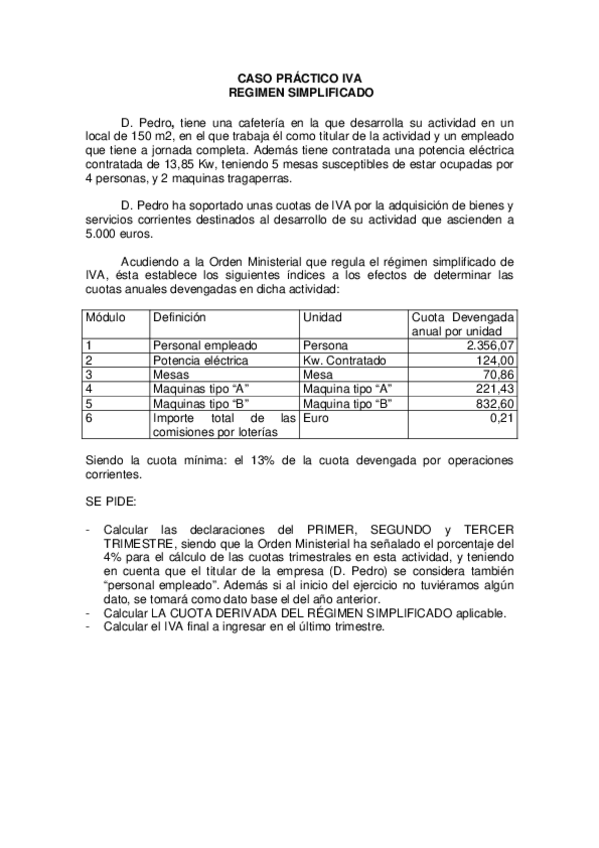 CASO PRÁCTICO IVA
REGIMEN SIMPLIFICADO

D. Pedro, tiene una cafetería en la que desarrolla su actividad en un local de 150 m2, en el que trabaja él como titular de la actividad y un empleado que tiene a jornada completa. Además tiene contratada una potencia eléctrica contratada de 13,85 Kw, teniendo 5 mesas susceptibles de estar ocupadas por 4 personas, y 2 maquinas tragaperras.

D. Pedro ha soportado unas cuotas de IVA por la adquisición de bienes y servicios corrientes destinados al desarrollo de su actividad que ascienden a 5.000 euros.

Acudiendo a la Orden Ministerial que regula el régimen simplificado de IVA, ésta establece los siguientes índices a los efectos de determinar las cuotas anuales devengadas en dicha actividad:

| Módulo | Definición | Unidad | Cuota Devengada anual por unidad |
|---|---|---|---|
| 1 | Personal empleado | Persona | 2.356,07 |
| 2 | Potencia eléctrica | Kw. Contratado | 124,00 |
| 3 | Mesas | Mesa | 70,86 |
| 4 | Maquinas tipo “A” | Maquina tipo “A” | 221,43 |
| 5 | Maquinas tipo “B” | Maquina tipo “B” | 832,60 |
| 6 | Importe total de las comisiones por loterías | Euro | 0,21 |

Siendo la cuota mínima: el 13% de la cuota devengada por operaciones corrientes.

SE PIDE:

- Calcular las declaraciones del PRIMER, SEGUNDO y TERCER TRIMESTRE, siendo que la Orden Ministerial ha señalado el porcentaje del 4% para el cálculo de las cuotas trimestrales en esta actividad, y teniendo en cuenta que el titular de la empresa (D. Pedro) se considera también “personal empleado”. Además si al inicio del ejercicio no tuviéramos algún dato, se tomará como dato base el del año anterior.
- Calcular LA CUOTA DERIVADA DEL RÉGIMEN SIMPLIFICADO aplicable.
- Calcular el IVA final a ingresar en el último trimestre.